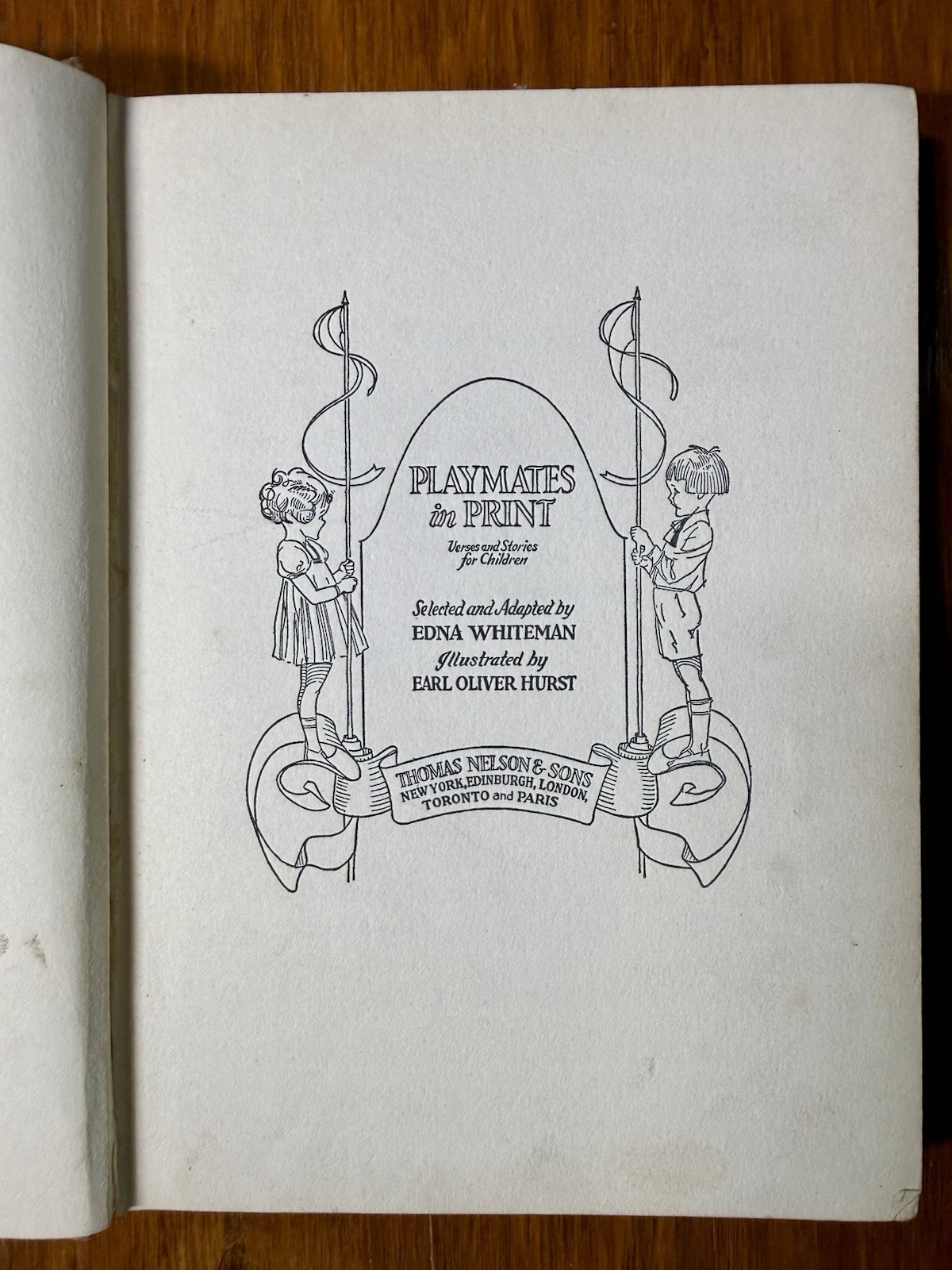 PLAYMATES
in PRINT

Verses and Stories
for Children

Selected and Adapted by
EDNA WHITEMAN
Illustrated by
EARL OLIVER HURST

THOMAS NELSON & SONS
NEW YORK, EDINBURGH, LONDON,
TORONTO and PARIS